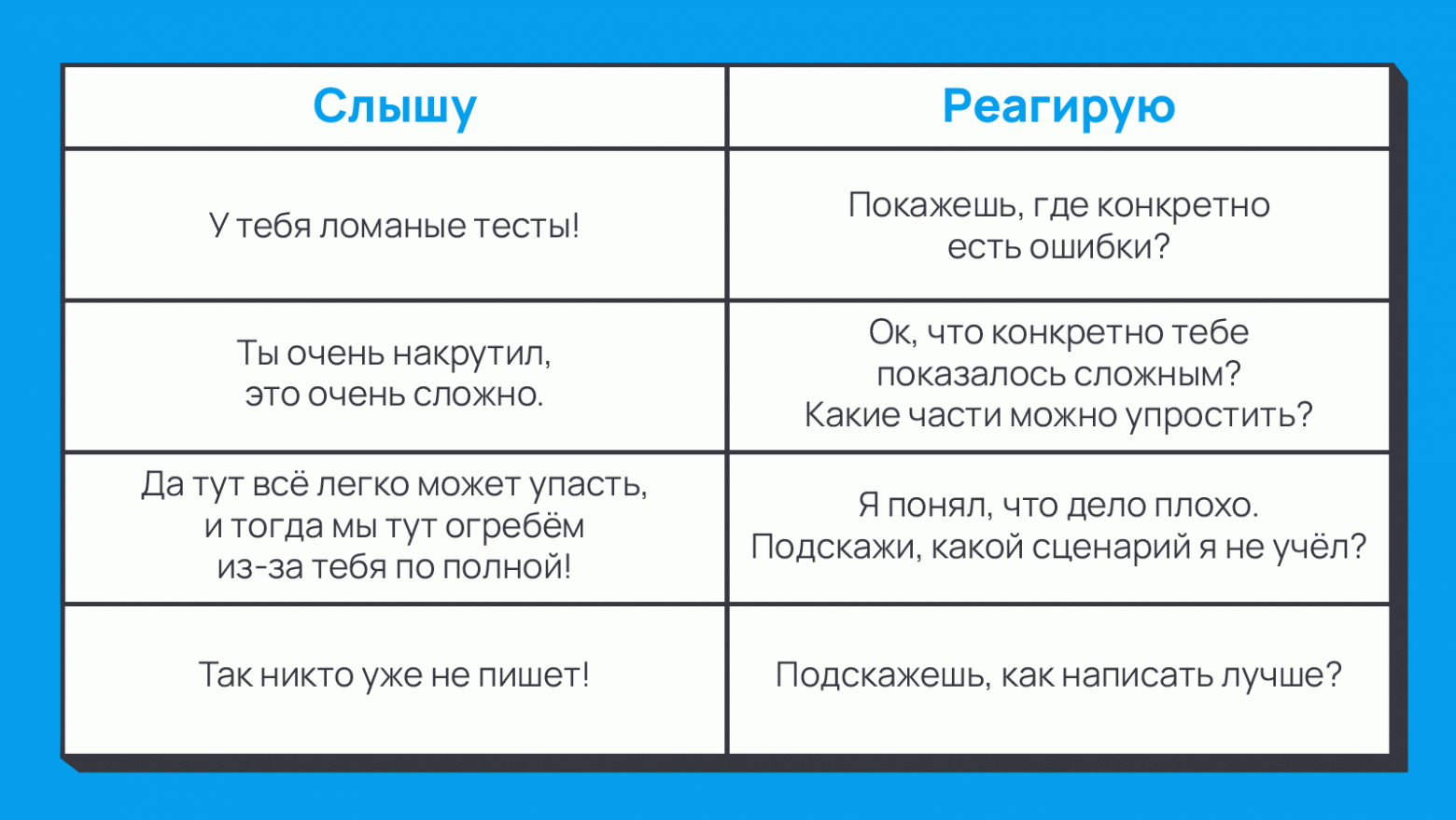 | Слышу | Реагирую |
|---|---|
| У тебя ломаные тесты! | Покажешь, где конкретно есть ошибки? |
| Ты очень накрутил, это очень сложно. | Ок, что конкретно тебе показалось сложным? Какие части можно упростить? |
| Да тут всё легко может упасть, и тогда мы тут огребём из-за тебя по полной! | Я понял, что дело плохо. Подскажи, какой сценарий я не учёл? |
| Так никто уже не пишет! | Подскажешь, как написать лучше? |